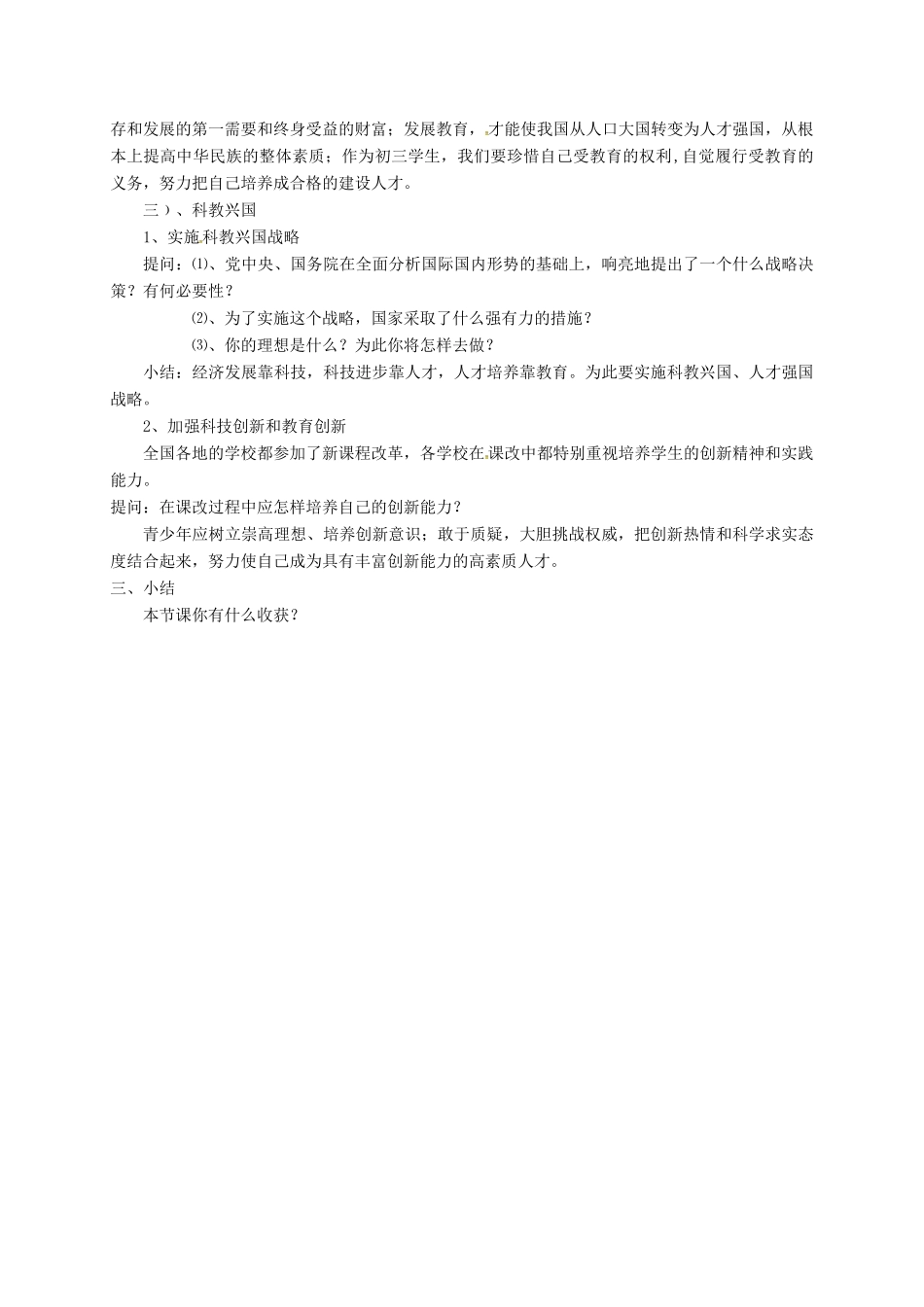 存和发展的第一需要和终身受益的财富；发展教育，才能使我国从人口大国转变为人才强国，从根本上提高中华民族的整体素质；作为初三学生，我们要珍惜自己受教育的权利,自觉履行受教育的义务，努力把自己培养成合格的建设人才。

三）、科教兴国

1、实施科教兴国战略

提问：⑴、党中央、国务院在全面分析国际国内形势的基础上，响亮地提出了一个什么战略决策？有何必要性？

⑵、为了实施这个战略，国家采取了什么强有力的措施？

⑶、你的理想是什么？为此你将怎样去做？

小结：经济发展靠科技，科技进步靠人才，人才培养靠教育。为此要实施科教兴国、人才强国战略。

2、加强科技创新和教育创新

全国各地的学校都参加了新课程改革，各学校在课改中都特别重视培养学生的创新精神和实践能力。

提问：在课改过程中应怎样培养自己的创新能力？

青少年应树立崇高理想、培养创新意识；敢于质疑，大胆挑战权威，把创新热情和科学求实态度结合起来，努力使自己成为具有丰富创新能力的高素质人才。

三、小结

本节课你有什么收获？